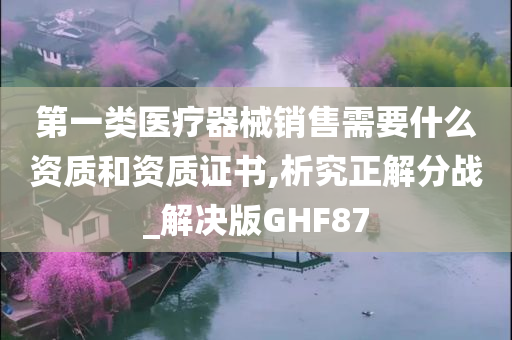 第一类医疗器械销售需要什么资质和资质证书,析究正解分战_解决版GHF87